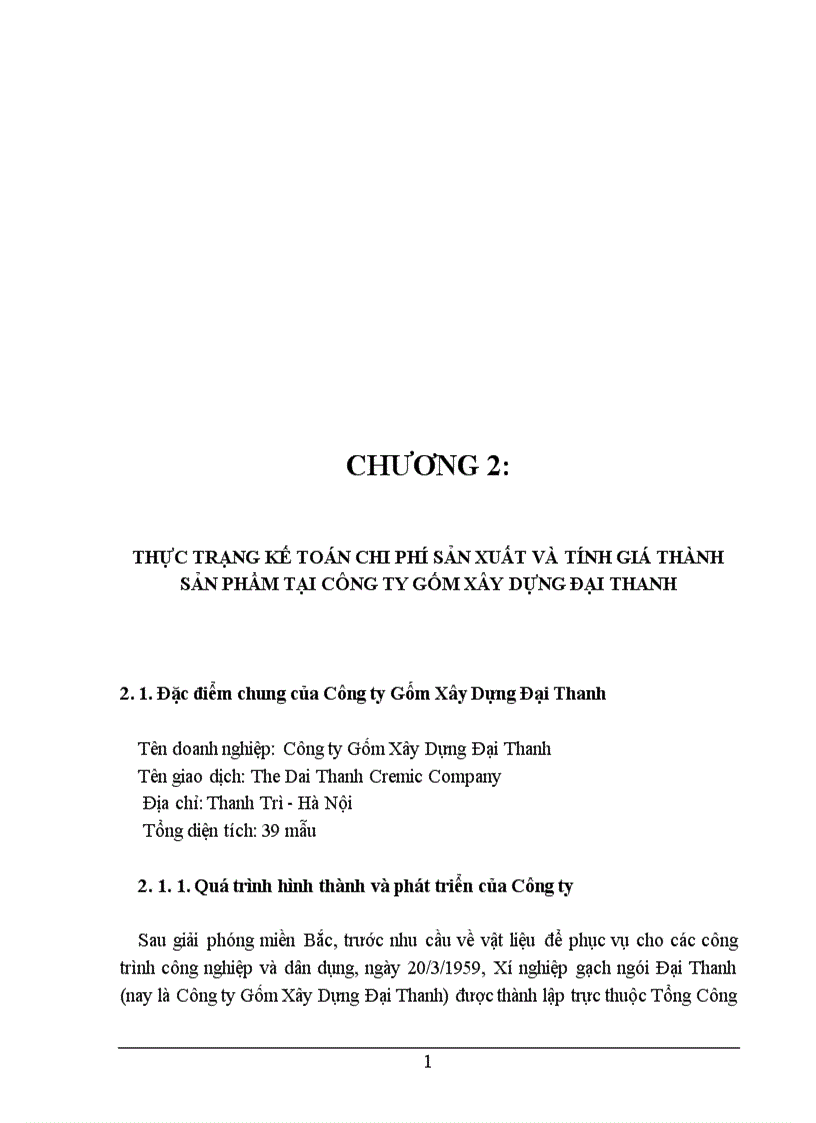 CHƯƠNG 2:

THỰC TRẠNG KẾ TOÁN CHI PHÍ SẢN XUẤT VÀ TÍNH GIÁ THÀNH SẢN PHẨM TẠI CÔNG TY GỐM XÂY DỰNG ĐẠI THANH

2. 1. Đặc điểm chung của Công ty Gốm Xây Dựng Đại Thanh

Tên doanh nghiệp: Công ty Gốm Xây Dựng Đại Thanh
Tên giao dịch: The Dai Thanh Cremic Company
Địa chỉ: Thanh Trì - Hà Nội
Tổng diện tích: 39 mẫu

2. 1. 1. Quá trình hình thành và phát triển của Công ty

Sau giải phóng miền Bắc, trước nhu cầu về vật liệu để phục vụ cho các công trình công nghiệp và dân dụng, ngày 20/3/1959, Xí nghiệp gạch ngói Đại Thanh (nay là Công ty Gốm Xây Dựng Đại Thanh) được thành lập trực thuộc Tổng Công

1